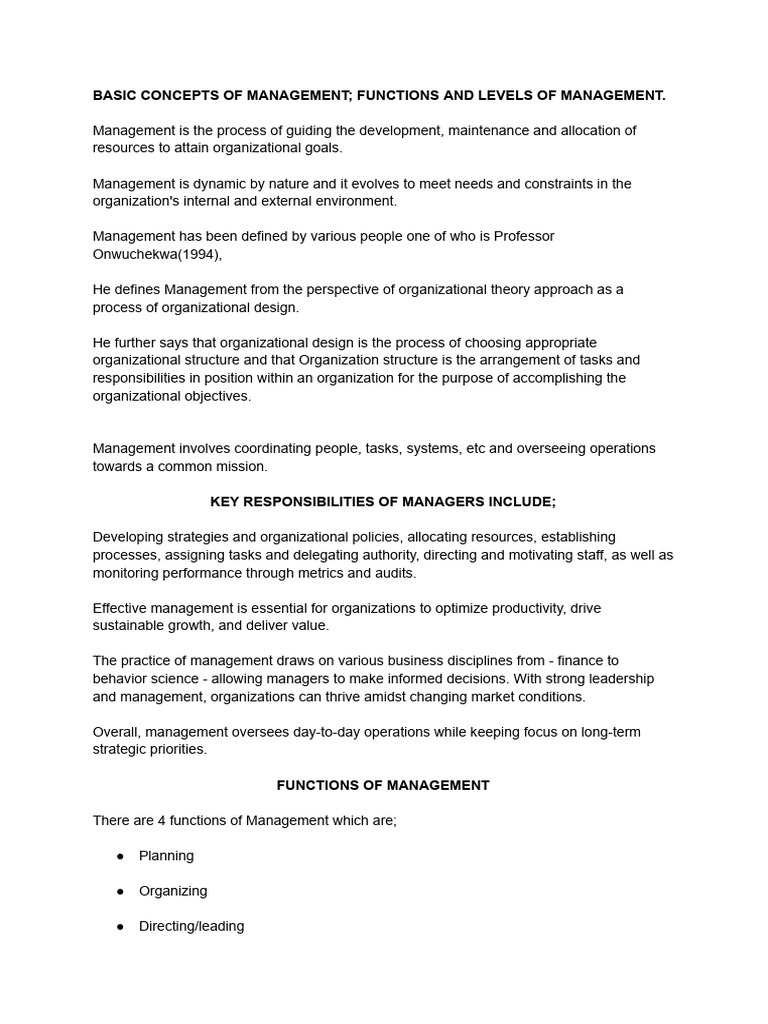 BASIC CONCEPTS OF MANAGEMENT; FUNCTIONS AND LEVELS OF MANAGEMENT.

Management is the process of guiding the development, maintenance and allocation of resources to attain organizational goals.

Management is dynamic by nature and it evolves to meet needs and constraints in the organization's internal and external environment.

Management has been defined by various people one of who is Professor Onwuchekwa(1994),

He defines Management from the perspective of organizational theory approach as a process of organizational design.

He further says that organizational design is the process of choosing appropriate organizational structure and that Organization structure is the arrangement of tasks and responsibilities in position within an organization for the purpose of accomplishing the organizational objectives.

Management involves coordinating people, tasks, systems, etc and overseeing operations towards a common mission.

KEY RESPONSIBILITIES OF MANAGERS INCLUDE;

Developing strategies and organizational policies, allocating resources, establishing processes, assigning tasks and delegating authority, directing and motivating staff, as well as monitoring performance through metrics and audits.

Effective management is essential for organizations to optimize productivity, drive sustainable growth, and deliver value.

The practice of management draws on various business disciplines from - finance to behavior science - allowing managers to make informed decisions. With strong leadership and management, organizations can thrive amidst changing market conditions.

Overall, management oversees day-to-day operations while keeping focus on long-term strategic priorities.

FUNCTIONS OF MANAGEMENT

There are 4 functions of Management which are;

● Planning

● Organizing

● Directing/leading